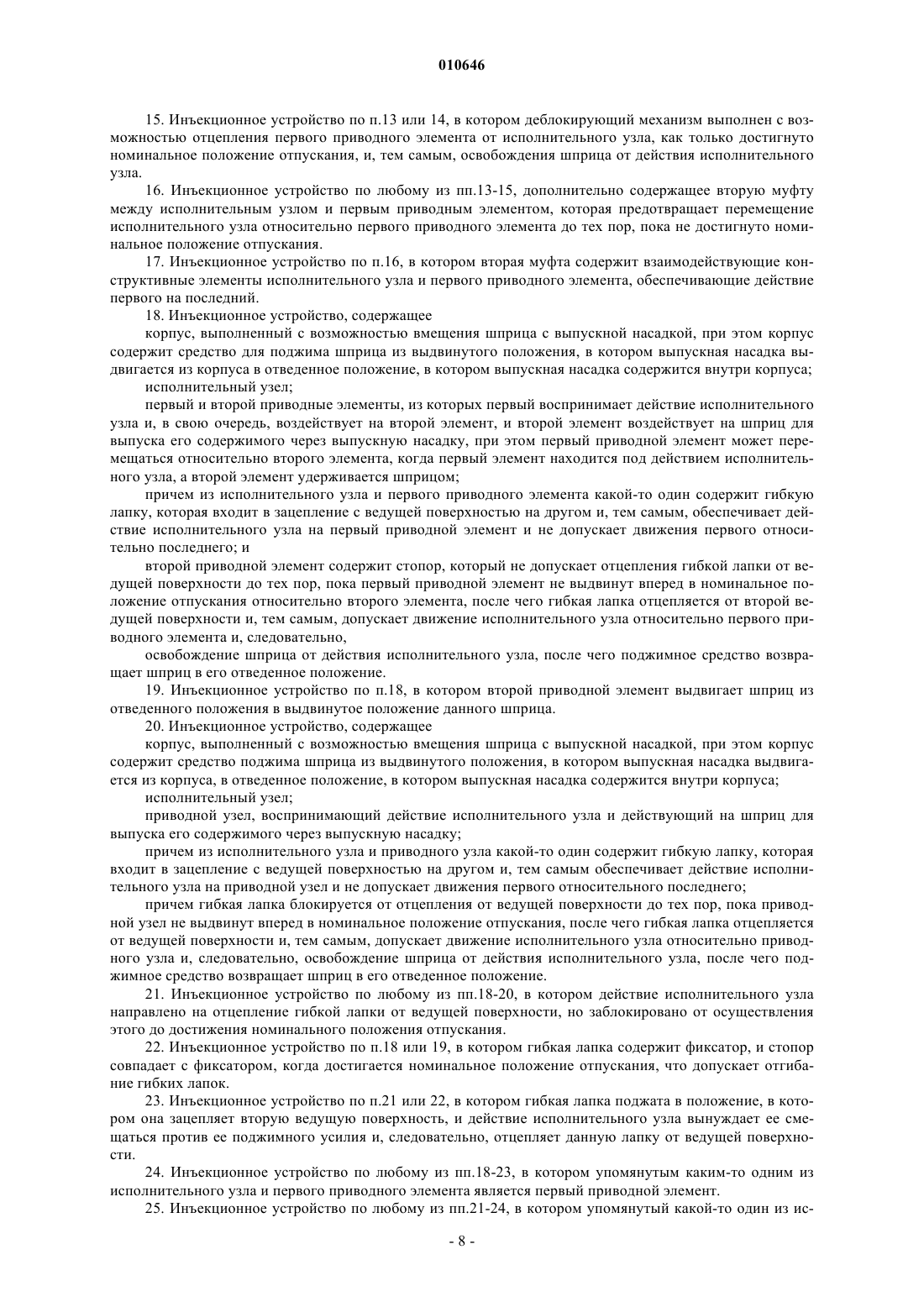 010646

15. Инъекционное устройство по п.13 или 14, в котором деблокирующий механизм выполнен с возможностью отцепления первого приводного элемента от исполнительного узла, как только достигнуто номинальное положение отпускания, и, тем самым, освобождения шприца от действия исполнительного узла.

16. Инъекционное устройство по любому из пп.13-15, дополнительно содержащее вторую муфту между исполнительным узлом и первым приводным элементом, которая предотвращает перемещение исполнительного узла относительно первого приводного элемента до тех пор, пока не достигнуто номинальное положение отпускания.

17. Инъекционное устройство по п.16, в котором вторая муфта содержит взаимодействующие конструктивные элементы исполнительного узла и первого приводного элемента, обеспечивающие действие первого на последний.

18. Инъекционное устройство, содержащее

корпус, выполненный с возможностью вмещения шприца с выпускной насадкой, при этом корпус содержит средство для поджима шприца из выдвинутого положения, в котором выпускная насадка выдвигается из корпуса в отведенное положение, в котором выпускная насадка содержится внутри корпуса;

исполнительный узел;

первый и второй приводные элементы, из которых первый воспринимает действие исполнительного узла и, в свою очередь, воздействует на второй элемент, и второй элемент воздействует на шприц для выпуска его содержимого через выпускную насадку, при этом первый приводной элемент может перемещаться относительно второго элемента, когда первый элемент находится под действием исполнительного узла, а второй элемент удерживается шприцом;

причем из исполнительного узла и первого приводного элемента какой-то один содержит гибкую лапку, которая входит в зацепление с ведущей поверхностью на другом и, тем самым, обеспечивает действие исполнительного узла на первый приводной элемент и не допускает движения первого относительно последнего; и

второй приводной элемент содержит стопор, который не допускает отцепления гибкой лапки от ведущей поверхности до тех пор, пока первый приводной элемент не выдвинут вперед в номинальное положение отпускания относительно второго элемента, после чего гибкая лапка отцепляется от второй ведущей поверхности и, тем самым, допускает движение исполнительного узла относительно первого приводного элемента и, следовательно,

освобождение шприца от действия исполнительного узла, после чего поджимное средство возвращает шприц в его отведенное положение.

19. Инъекционное устройство по п.18, в котором второй приводной элемент выдвигает шприц из отведенного положения в выдвинутое положение данного шприца.

20. Инъекционное устройство, содержащее

корпус, выполненный с возможностью вмещения шприца с выпускной насадкой, при этом корпус содержит средство поджима шприца из выдвинутого положения, в котором выпускная насадка выдвигается из корпуса, в отведенное положение, в котором выпускная насадка содержится внутри корпуса;

исполнительный узел;

приводной узел, воспринимающий действие исполнительного узла и действующий на шприц для выпуска его содержимого через выпускную насадку;

причем из исполнительного узла и приводного узла какой-то один содержит гибкую лапку, которая входит в зацепление с ведущей поверхностью на другом и, тем самым обеспечивает действие исполнительного узла на приводной узел и не допускает движения первого относительного последнего;

причем гибкая лапка блокируется от отцепления от ведущей поверхности до тех пор, пока приводной узел не выдвинут вперед в номинальное положение отпускания, после чего гибкая лапка отцепляется от ведущей поверхности и, тем самым, допускает движение исполнительного узла относительно приводного узла и, следовательно, освобождение шприца от действия исполнительного узла, после чего поджимное средство возвращает шприц в его отведенное положение.

21. Инъекционное устройство по любому из пп.18-20, в котором действие исполнительного узла направлено на отцепление гибкой лапки от ведущей поверхности, но заблокировано от осуществления этого до достижения номинального положения отпускания.

22. Инъекционное устройство по п.18 или 19, в котором гибкая лапка содержит фиксатор, и стопор совпадает с фиксатором, когда достигается номинальное положение отпускания, что допускает отгибание гибких лапок.

23. Инъекционное устройство по п.21 или 22, в котором гибкая лапка поджата в положение, в котором она зацепляет вторую ведущую поверхность, и действие исполнительного узла вынуждает ее смещаться против ее поджимного усилия и, следовательно, отцепляет данную лапку от ведущей поверхности.

24. Инъекционное устройство по любому из пп.18-23, в котором упомянутым каким-то одним из исполнительного узла и первого приводного элемента является первый приводной элемент.

25. Инъекционное устройство по любому из пп.21-24, в котором упомянутый какой-то один из ис-

- 8 -